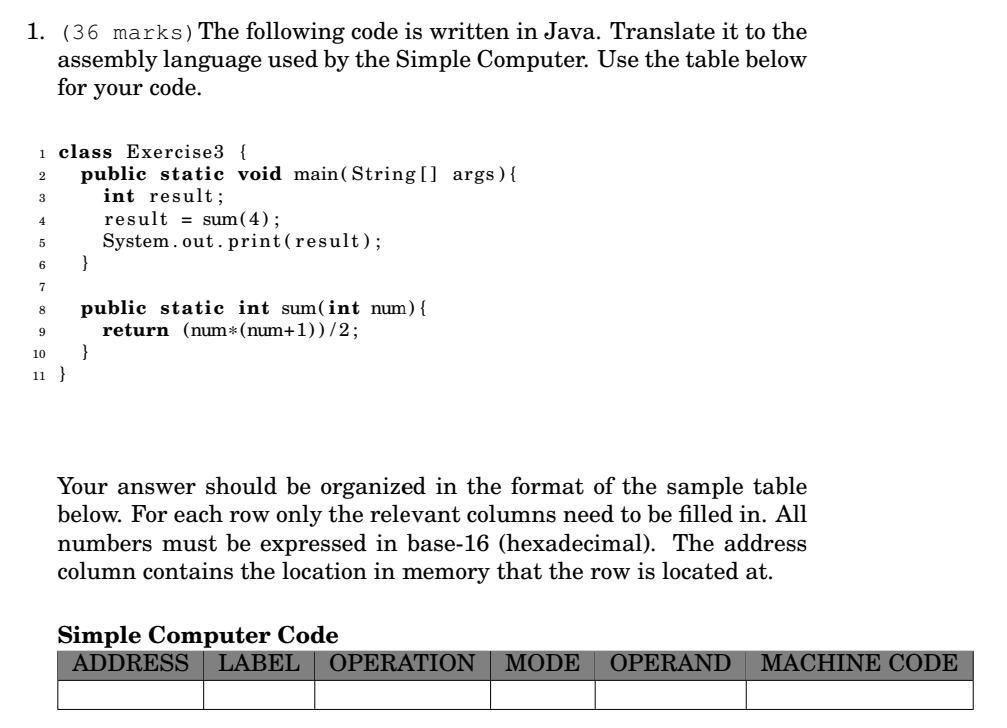 1. (36 marks) The following code is written in Java. Translate it to the assembly language used by the Simple Computer. Use the table below for your code.

1 class Exercise3 {
2   public static void main(String[] args){
3     int result;
4     result = sum(4);
5     System.out.print(result);
6   }
7
8   public static int sum(int num){
9     return (num*(num+1))/2;
10  }
11 }

Your answer should be organized in the format of the sample table below. For each row only the relevant columns need to be filled in. All numbers must be expressed in base-16 (hexadecimal). The address column contains the location in memory that the row is located at.

Simple Computer Code

| ADDRESS | LABEL | OPERATION | MODE | OPERAND | MACHINE CODE |
|---|---|---|---|---|---|
| | | | | | |